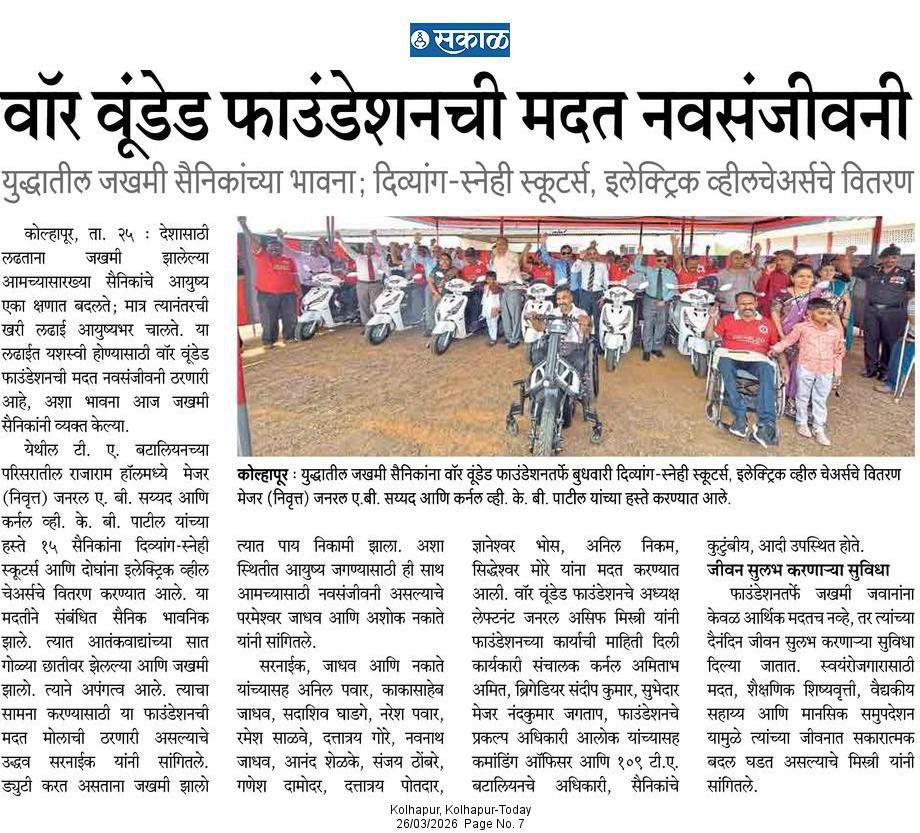 सकाळ

वॉर वूंडेड फाउंडेशनची मदत नवसंजीवनी

युद्धातील जखमी सैनिकांच्या भावना; दिव्यांग-स्नेही स्कूटर्स, इलेक्ट्रिक व्हीलचेअर्सचे वितरण

कोल्हापूर, ता. २५ : देशासाठी लढताना जखमी झालेल्या आमच्यासारख्या सैनिकांचे आयुष्य एका क्षणात बदलते; मात्र त्यानंतरची खरी लढाई आयुष्यभर चालते. या लढाईत यशस्वी होण्यासाठी वॉर वूंडेड फाउंडेशनची मदत नवसंजीवनी ठरणारी आहे, अशा भावना आज जखमी सैनिकांनी व्यक्त केल्या.

येथील टी. ए. बटालियनच्या परिसरातील राजाराम हॉलमध्ये मेजर (निवृत्त) जनरल ए. बी. सय्यद आणि कर्नल व्ही. के. बी. पाटील यांच्या हस्ते १५ सैनिकांना दिव्यांग-स्नेही स्कूटर्स आणि दोघांना इलेक्ट्रिक व्हील चेअर्सचे वितरण करण्यात आले. या मदतीने संबंधित सैनिक भावनिक झाले. त्यात आतंकवाद्यांच्या सात गोळ्या छातीवर झेलल्या आणि जखमी झालो. त्याने अपंगत्व आले. त्याचा सामना करण्यासाठी या फाउंडेशनची मदत मोलाची ठरणारी असल्याचे उद्धव सरनाईक यांनी सांगितले. ड्युटी करत असताना जखमी झालो

कोल्हापूर : युद्धातील जखमी सैनिकांना वॉर वूंडेड फाउंडेशनतर्फे बुधवारी दिव्यांग-स्नेही स्कूटर्स, इलेक्ट्रिक व्हील चेअर्सचे वितरण मेजर (निवृत्त) जनरल ए.बी. सय्यद आणि कर्नल व्ही. के. बी. पाटील यांच्या हस्ते करण्यात आले.

त्यात पाय निकामी झाला. अशा स्थितीत आयुष्य जगण्यासाठी ही साथ आमच्यासाठी नवसंजीवनी असल्याचे परमेश्वर जाधव आणि अशोक नकाते यांनी सांगितले.

सरनाईक, जाधव आणि नकाते यांच्यासह अनिल पवार, काकासाहेब जाधव, सदाशिव घाडगे, नरेश पवार, रमेश साळवे, दत्तात्रय गोरे, नवनाथ जाधव, आनंद शेळके, संजय ठोंबरे, गणेश दामोदर, दत्तात्रय पोतदार, ज्ञानेश्वर भोस, अनिल निकम, सिद्धेश्वर मोरे यांना मदत करण्यात आली. वॉर वूंडेड फाउंडेशनचे अध्यक्ष लेफ्टनंट जनरल असिफ मिस्त्री यांनी फाउंडेशनच्या कार्याची माहिती दिली कार्यकारी संचालक कर्नल अमिताभ अमित, ब्रिगेडियर संदीप कुमार, सुभेदार मेजर नंदकुमार जगताप, फाउंडेशनचे प्रकल्प अधिकारी आलोक यांच्यासह कमांडिंग ऑफिसर आणि १०९ टी.ए. बटालियनचे अधिकारी, सैनिकांचे कुटुंबीय, आदी उपस्थित होते.

जीवन सुलभ करणाऱ्या सुविधा

फाउंडेशनतर्फे जखमी जवानांना केवळ आर्थिक मदतच नव्हे, तर त्यांच्या दैनंदिन जीवन सुलभ करणाऱ्या सुविधा दिल्या जातात. स्वयंरोजगारासाठी मदत, शैक्षणिक शिष्यवृत्ती, वैद्यकीय सहाय्य आणि मानसिक समुपदेशन यामुळे त्यांच्या जीवनात सकारात्मक बदल घडत असल्याचे मिस्त्री यांनी सांगितले.

Kolhapur, Kolhapur-Today
26/03/2026 Page No. 7